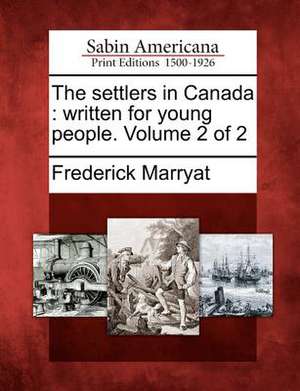 Sabin Americana
Print Editions 1500-1926

The settlers in Canada : written for young people. Volume 2 of 2

Frederick Marryat